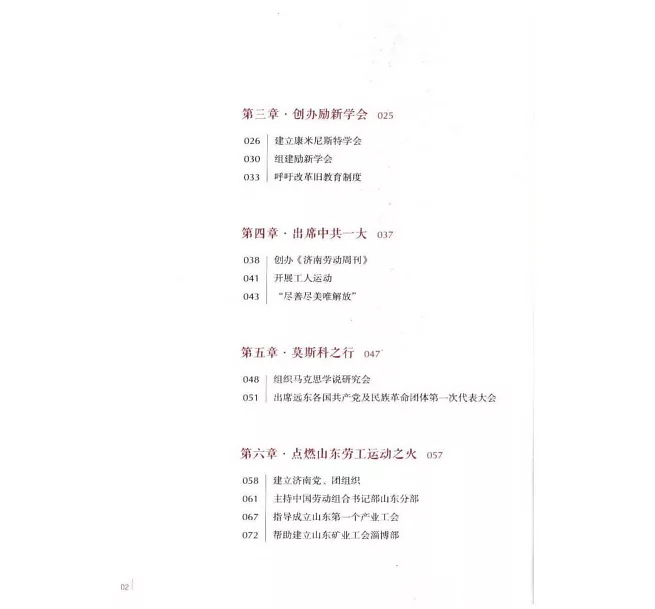 第三章 · 创办励新学会 025

026 建立康米尼斯特学会
030 组建励新学会
033 呼吁改革旧教育制度

第四章 · 出席中共一大 037

038 创办《济南劳动周刊》
041 开展工人运动
043 "尽善尽美唯解放"

第五章 · 莫斯科之行 047

048 组织马克思学说研究会
051 出席远东各国共产党及民族革命团体第一次代表大会

第六章 · 点燃山东劳工运动之火 057

058 建立济南党、团组织
061 主持中国劳动组合书记部山东分部
067 指导成立山东第一个产业工会
072 帮助建立山东矿业工会淄博部

02